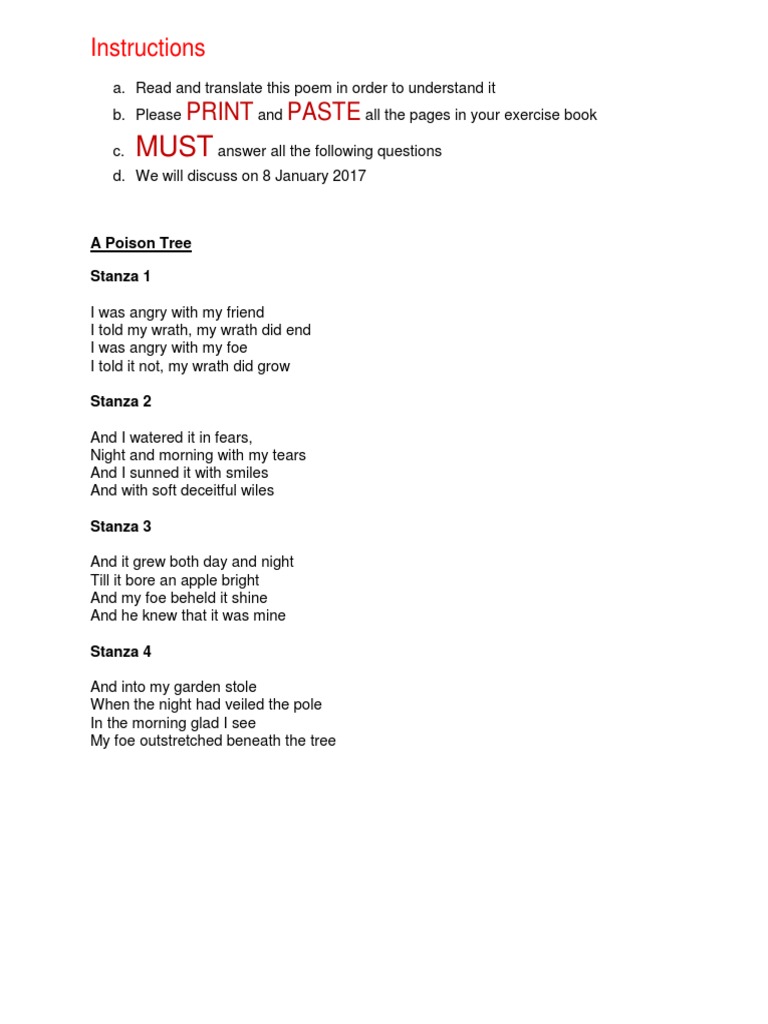 Instructions

a. Read and translate this poem in order to understand it
b. Please PRINT and PASTE all the pages in your exercise book
c. MUST answer all the following questions
d. We will discuss on 8 January 2017

A Poison Tree

Stanza 1

I was angry with my friend
I told my wrath, my wrath did end
I was angry with my foe
I told it not, my wrath did grow

Stanza 2

And I watered it in fears,
Night and morning with my tears
And I sunned it with smiles
And with soft deceitful wiles

Stanza 3

And it grew both day and night
Till it bore an apple bright
And my foe beheld it shine
And he knew that it was mine

Stanza 4

And into my garden stole
When the night had veiled the pole
In the morning glad I see
My foe outstretched beneath the tree